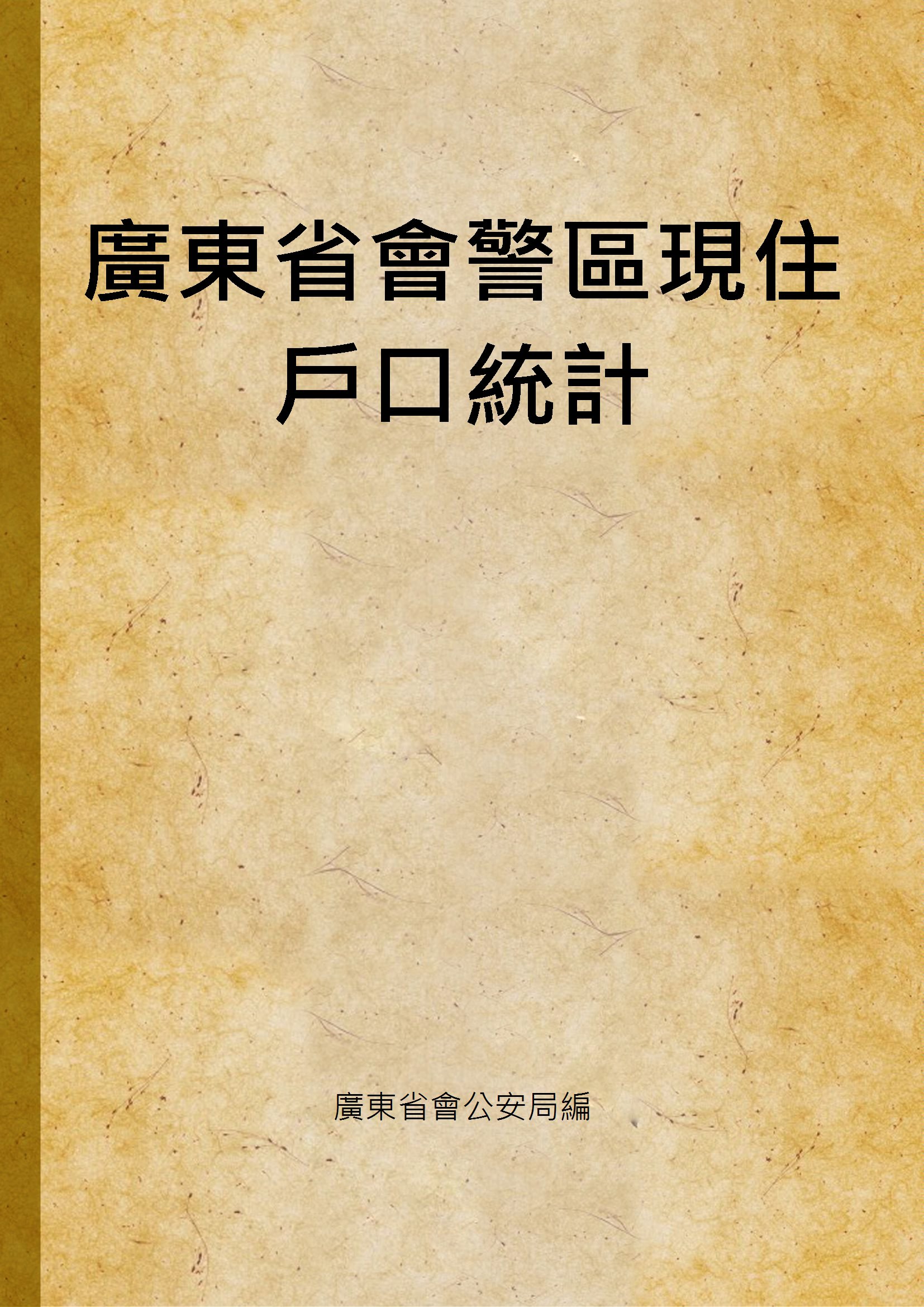 廣東省會警區現住戶口統計

廣東省會公安局編